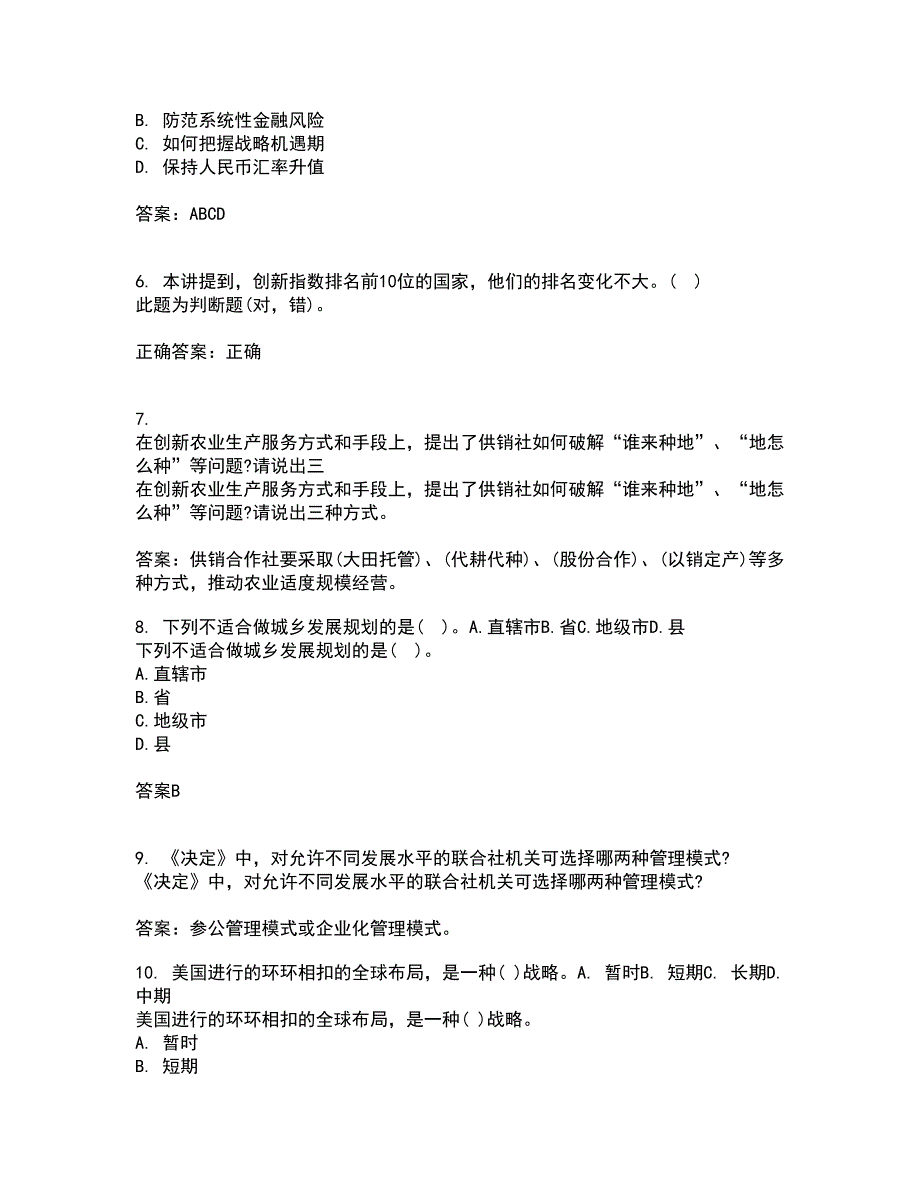 B. 防范系统性金融风险
C. 如何把握战略机遇期
D. 保持人民币汇率升值

答案：ABCD

6. 本讲提到，创新指数排名前10位的国家，他们的排名变化不大。( )
此题为判断题(对，错)。

正确答案：正确

7.
在创新农业生产服务方式和手段上，提出了供销社如何破解“谁来种地”、“地怎么种”等问题?请说出三
在创新农业生产服务方式和手段上，提出了供销社如何破解“谁来种地”、“地怎么种”等问题?请说出三种方式。

答案：供销合作社要采取(大田托管)、(代耕代种)、(股份合作)、(以销定产)等多种方式，推动农业适度规模经营。

8. 下列不适合做城乡发展规划的是( )。A.直辖市B.省C.地级市D.县
下列不适合做城乡发展规划的是( )。
A.直辖市
B.省
C.地级市
D.县

答案B

9. 《决定》中，对允许不同发展水平的联合社机关可选择哪两种管理模式?
《决定》中，对允许不同发展水平的联合社机关可选择哪两种管理模式?

答案：参公管理模式或企业化管理模式。

10. 美国进行的环环相扣的全球布局，是一种( )战略。A. 暂时B. 短期C. 长期D. 中期
美国进行的环环相扣的全球布局，是一种( )战略。
A. 暂时
B. 短期